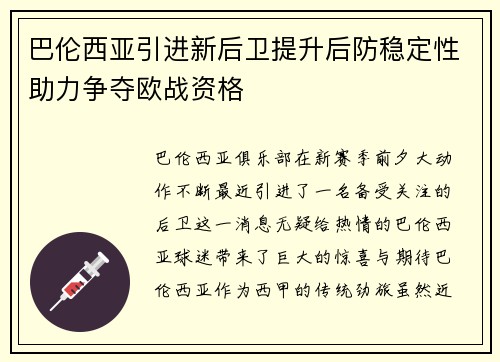 巴伦西亚引进新后卫提升后防稳定性助力争夺欧战资格

巴伦西亚俱乐部在新赛季前夕大动作不断最近引进了一名备受关注的后卫这一消息无疑给热情的巴伦西亚球迷带来了巨大的惊喜与期待巴伦西亚作为西甲的传统劲旅虽然近